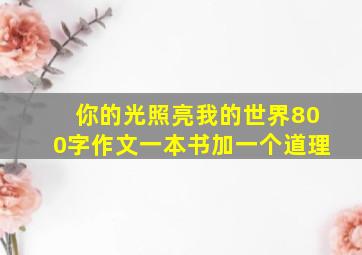 你的光照亮我的世界800字作文一本书加一个道理